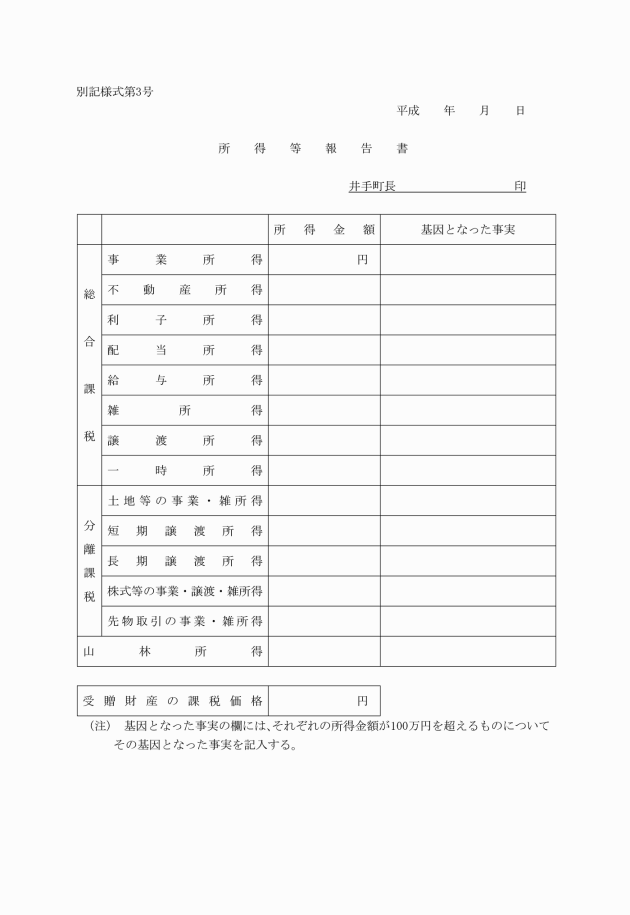 別記様式第3号

平成　年　月　日

所得等報告書

井手町長　　　　　　印

| | | 所得金額 | 基因となった事実 |
|---|---|---|---|
| 総合課税 | 事業所得 | 円 | |
| | 不動産所得 | | |
| | 利子所得 | | |
| | 配当所得 | | |
| | 給与所得 | | |
| | 雑所得 | | |
| | 譲渡所得 | | |
| | 一時所得 | | |
| 分離課税 | 土地等の事業・雑所得 | | |
| | 短期譲渡所得 | | |
| | 長期譲渡所得 | | |
| | 株式等の事業・譲渡・雑所得 | | |
| | 先物取引の事業・雑所得 | | |
| 山林所得 | | | |

| 受贈財産の課税価格 | 円 |
|---|---|

（注）　基因となった事実の欄には、それぞれの所得金額が100万円を超えるものについてその基因となった事実を記入する。